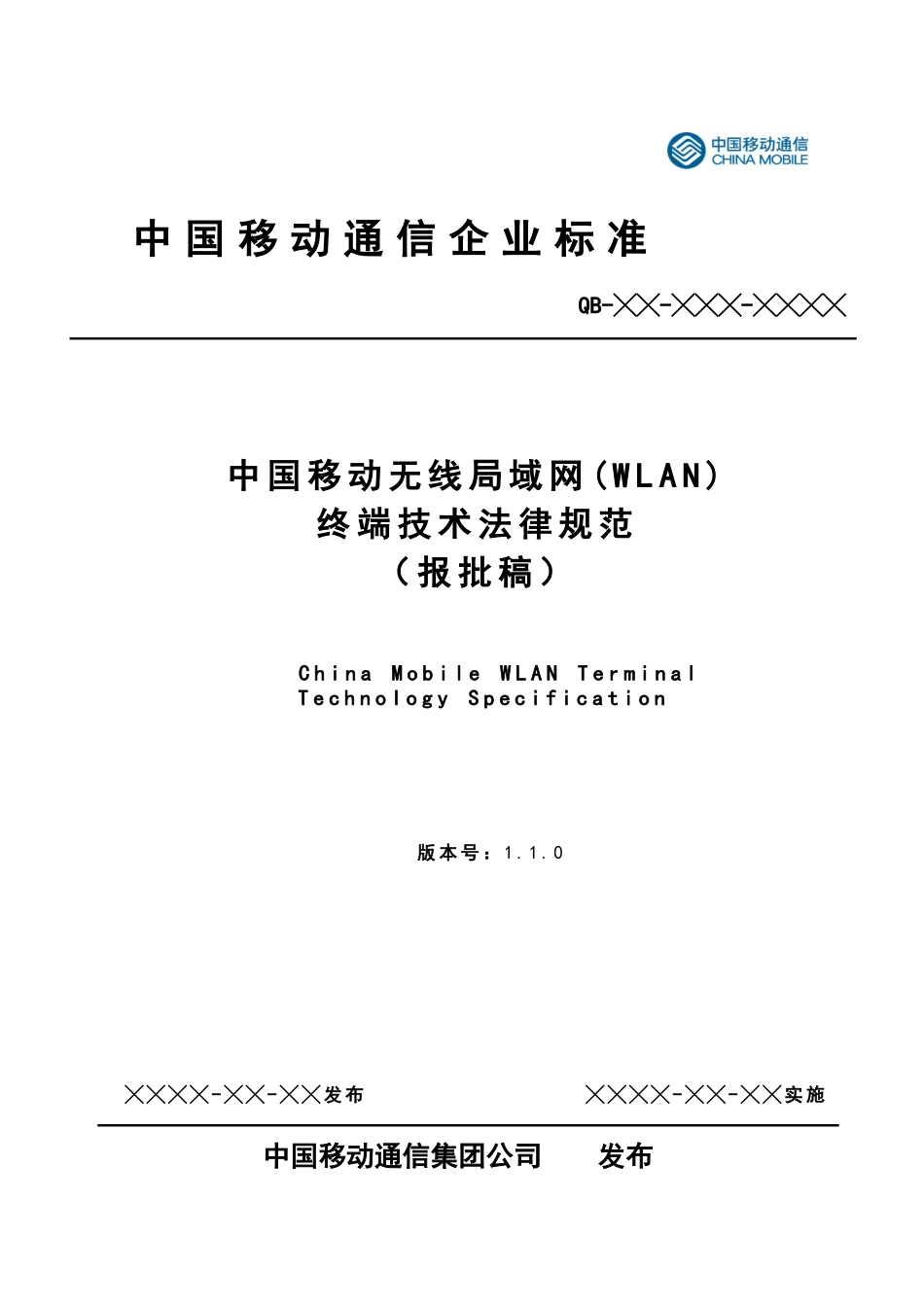 中国移动通信
CHINA MOBILE

中国移动通信企业标准

QB-╳╳-╳╳╳-╳╳╳╳

中国移动无线局域网(WLAN)
终端技术法律规范
（报批稿）

China Mobile WLAN Terminal Technology Specification

版本号：1.1.0

╳╳╳╳-╳╳-╳╳发布　　╳╳╳╳-╳╳-╳╳实施

中国移动通信集团公司　　发布